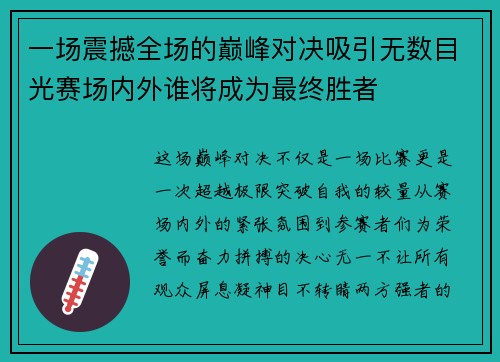 一场震撼全场的巅峰对决吸引无数目光赛场内外谁将成为最终胜者

这场巅峰对决不仅是一场比赛更是一次超越极限突破自我的较量从赛场内外的紧张氛围到参赛者们为荣誉而奋力拼搏的决心无一不让所有观众屏息凝神目不转睛两方强者的